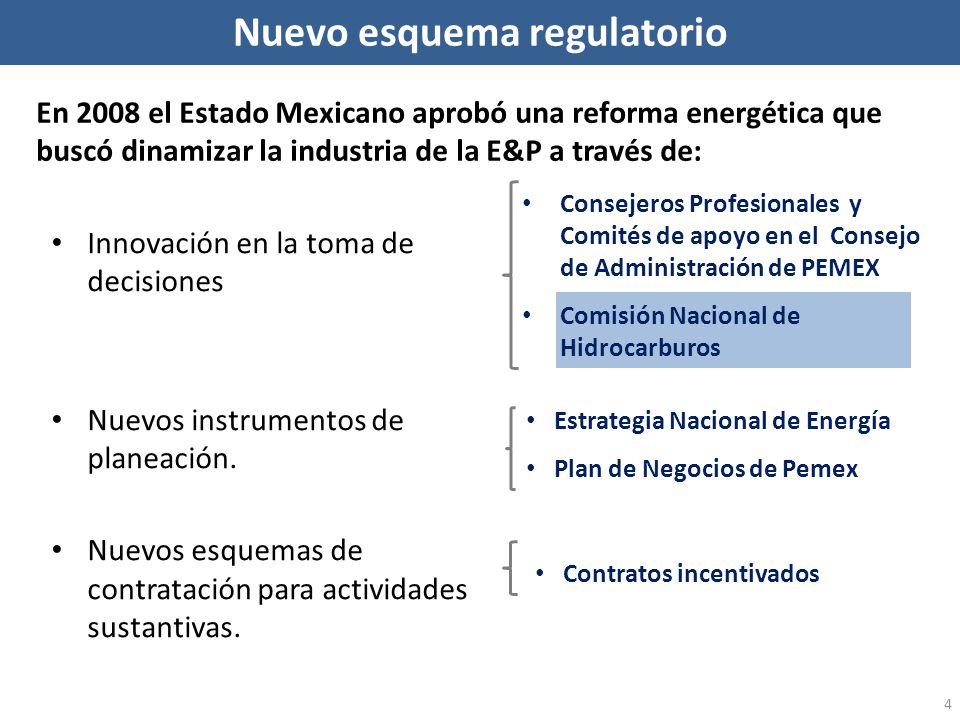 Nuevo esquema regulatorio

En 2008 el Estado Mexicano aprobó una reforma energética que buscó dinamizar la industria de la E&P a través de:

• Innovación en la toma de decisiones

• Consejeros Profesionales y Comités de apoyo en el Consejo de Administración de PEMEX

• Comisión Nacional de Hidrocarburos

• Nuevos instrumentos de planeación.

• Estrategia Nacional de Energía

• Plan de Negocios de Pemex

• Nuevos esquemas de contratación para actividades sustantivas.

• Contratos incentivados

4